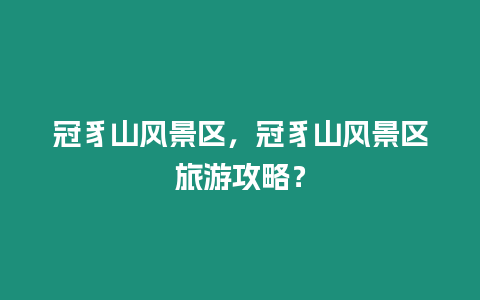 冠豸山风景区，冠豸山风景区旅游攻略？